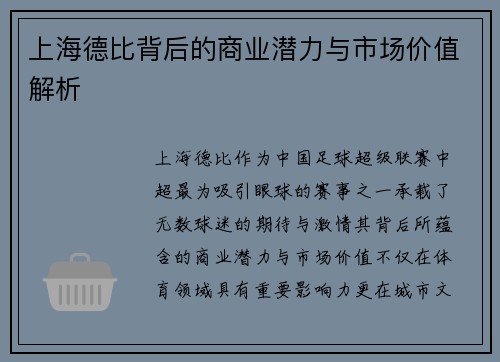 上海德比背后的商业潜力与市场价值解析

上海德比作为中国足球超级联赛中超最为吸引眼球的赛事之一承载了无数球迷的期待与激情其背后所蕴含的商业潜力与市场价值不仅在体育领域具有重要影响力更在城市文